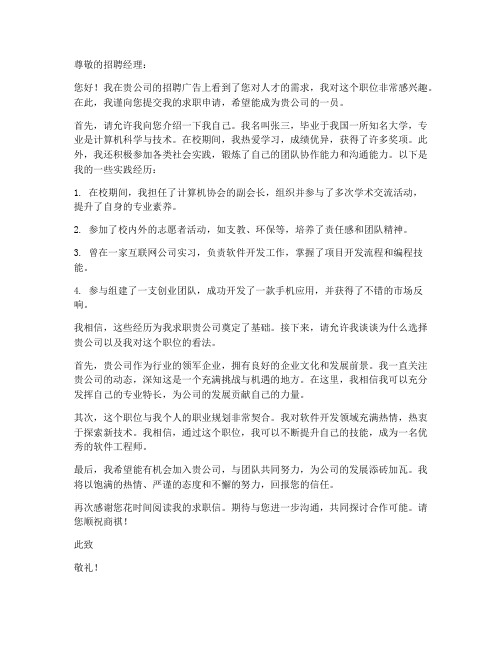 尊敬的招聘经理：

您好！我在贵公司的招聘广告上看到了您对人才的需求，我对这个职位非常感兴趣。在此，我谨向您提交我的求职申请，希望能成为贵公司的一员。

首先，请允许我向您介绍一下我自己。我名叫张三，毕业于我国一所知名大学，专业是计算机科学与技术。在校期间，我热爱学习，成绩优异，获得了许多奖项。此外，我还积极参加各类社会实践，锻炼了自己的团队协作能力和沟通能力。以下是我的一些实践经历：

1. 在校期间，我担任了计算机协会的副会长，组织并参与了多次学术交流活动，提升了自身的专业素养。

2. 参加了校内外的志愿者活动，如支教、环保等，培养了责任感和团队精神。

3. 曾在一家互联网公司实习，负责软件开发工作，掌握了项目开发流程和编程技能。

4. 参与组建了一支创业团队，成功开发了一款手机应用，并获得了不错的市场反响。

我相信，这些经历为我求职贵公司奠定了基础。接下来，请允许我谈谈为什么选择贵公司以及我对这个职位的看法。

首先，贵公司作为行业的领军企业，拥有良好的企业文化和发展前景。我一直关注贵公司的动态，深知这是一个充满挑战与机遇的地方。在这里，我相信我可以充分发挥自己的专业特长，为公司的发展贡献自己的力量。

其次，这个职位与我个人的职业规划非常契合。我对软件开发领域充满热情，热衷于探索新技术。我相信，通过这个职位，我可以不断提升自己的技能，成为一名优秀的软件工程师。

最后，我希望能有机会加入贵公司，与团队共同努力，为公司的发展添砖加瓦。我将以饱满的热情、严谨的态度和不懈的努力，回报您的信任。

再次感谢您花时间阅读我的求职信。期待与您进一步沟通，共同探讨合作可能。请您顺祝商祺！

此致

敬礼！